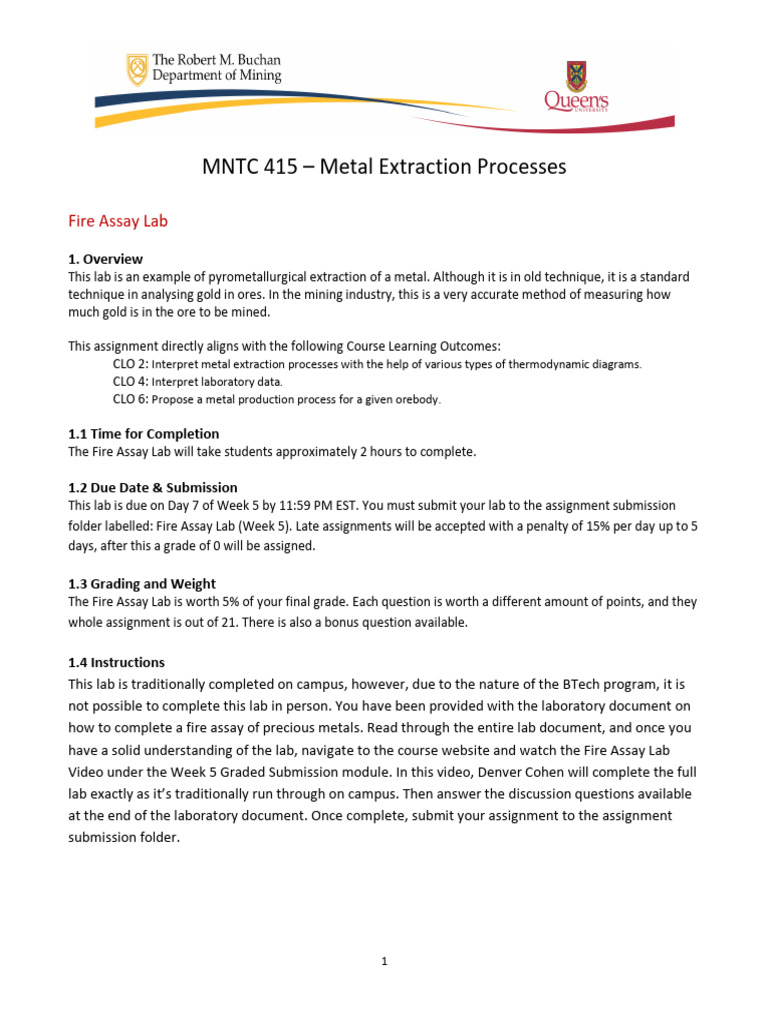 The Robert M. Buchan Department of Mining

Queen's UNIVERSITY

MNTC 415 – Metal Extraction Processes

Fire Assay Lab

1. Overview
This lab is an example of pyrometallurgical extraction of a metal. Although it is in old technique, it is a standard technique in analysing gold in ores. In the mining industry, this is a very accurate method of measuring how much gold is in the ore to be mined.

This assignment directly aligns with the following Course Learning Outcomes:
CLO 2: Interpret metal extraction processes with the help of various types of thermodynamic diagrams.
CLO 4: Interpret laboratory data.
CLO 6: Propose a metal production process for a given orebody.

1.1 Time for Completion
The Fire Assay Lab will take students approximately 2 hours to complete.

1.2 Due Date & Submission
This lab is due on Day 7 of Week 5 by 11:59 PM EST. You must submit your lab to the assignment submission folder labelled: Fire Assay Lab (Week 5). Late assignments will be accepted with a penalty of 15% per day up to 5 days, after this a grade of 0 will be assigned.

1.3 Grading and Weight
The Fire Assay Lab is worth 5% of your final grade. Each question is worth a different amount of points, and they whole assignment is out of 21. There is also a bonus question available.

1.4 Instructions
This lab is traditionally completed on campus, however, due to the nature of the BTech program, it is not possible to complete this lab in person. You have been provided with the laboratory document on how to complete a fire assay of precious metals. Read through the entire lab document, and once you have a solid understanding of the lab, navigate to the course website and watch the Fire Assay Lab Video under the Week 5 Graded Submission module. In this video, Denver Cohen will complete the full lab exactly as it's traditionally run through on campus. Then answer the discussion questions available at the end of the laboratory document. Once complete, submit your assignment to the assignment submission folder.

1